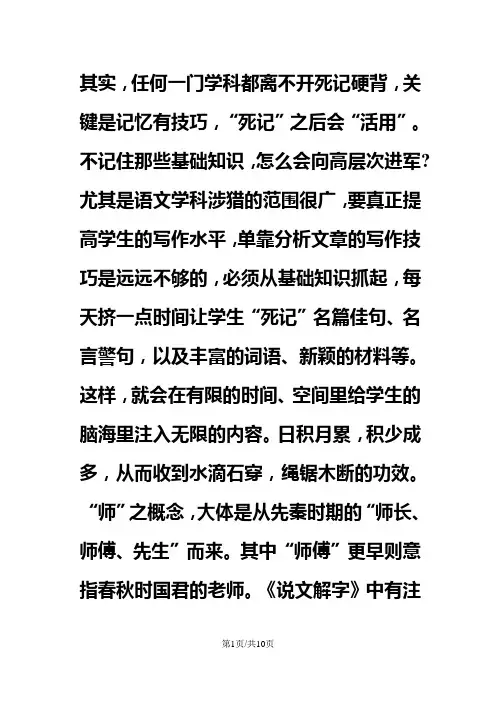 其实，任何一门学科都离不开死记硬背，关键是记忆有技巧，“死记”之后会“活用”。不记住那些基础知识，怎么会向高层次进军？尤其是语文学科涉猎的范围很广，要真正提高学生的写作水平，单靠分析文章的写作技巧是远远不够的，必须从基础知识抓起，每天挤一点时间让学生“死记”名篇佳句、名言警句，以及丰富的词语、新颖的材料等。这样，就会在有限的时间、空间里给学生的脑海里注入无限的内容。日积月累，积少成多，从而收到水滴石穿，绳锯木断的功效。

“师”之概念，大体是从先秦时期的“师长、师傅、先生”而来。其中“师傅”更早则意指春秋时国君的老师。《说文解字》中有注

第1页/共10页